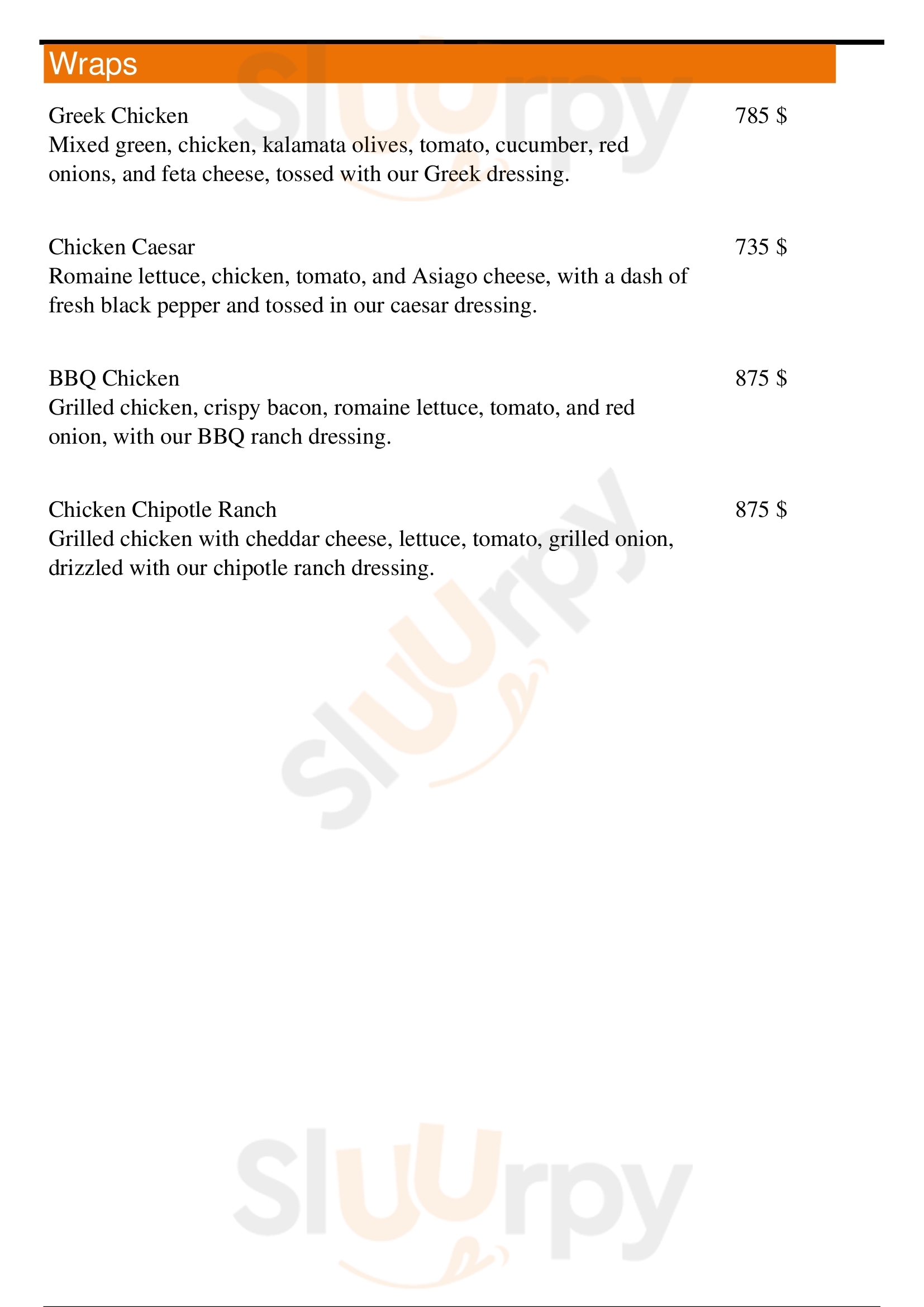 Wraps

Greek Chicken
785 $
Mixed green, chicken, kalamata olives, tomato, cucumber, red onions, and feta cheese, tossed with our Greek dressing.

Chicken Caesar
735 $
Romaine lettuce, chicken, tomato, and Asiago cheese, with a dash of fresh black pepper and tossed in our caesar dressing.

BBQ Chicken
875 $
Grilled chicken, crispy bacon, romaine lettuce, tomato, and red onion, with our BBQ ranch dressing.

Chicken Chipotle Ranch
875 $
Grilled chicken with cheddar cheese, lettuce, tomato, grilled onion, drizzled with our chipotle ranch dressing.

Sluurpy